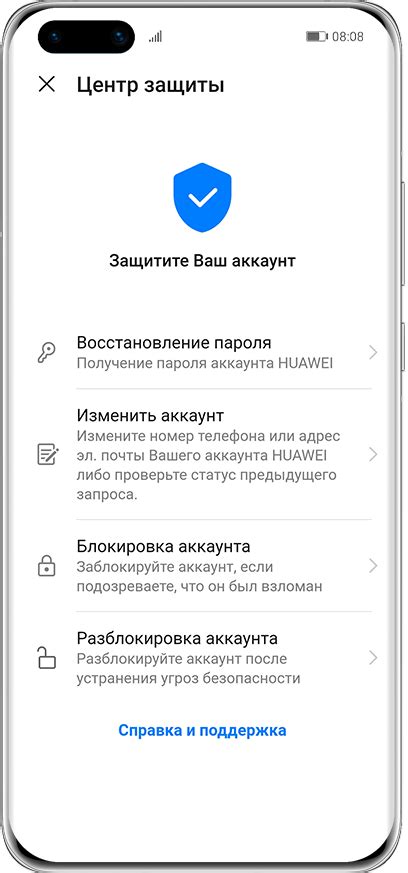 08:08

Центр защиты

Защитите Ваш аккаунт

Восстановление пароля
Получение пароля аккаунта HUAWEI

Изменить аккаунт
Измените номер телефона или адрес эл. почты Вашего аккаунта HUAWEI либо проверьте статус предыдущего запроса.

Блокировка аккаунта
Заблокируйте аккаунт, если подозреваете, что он был взломан

Разблокировка аккаунта
Разблокируйте аккаунт после устранения угроз безопасности

Справка и поддержка